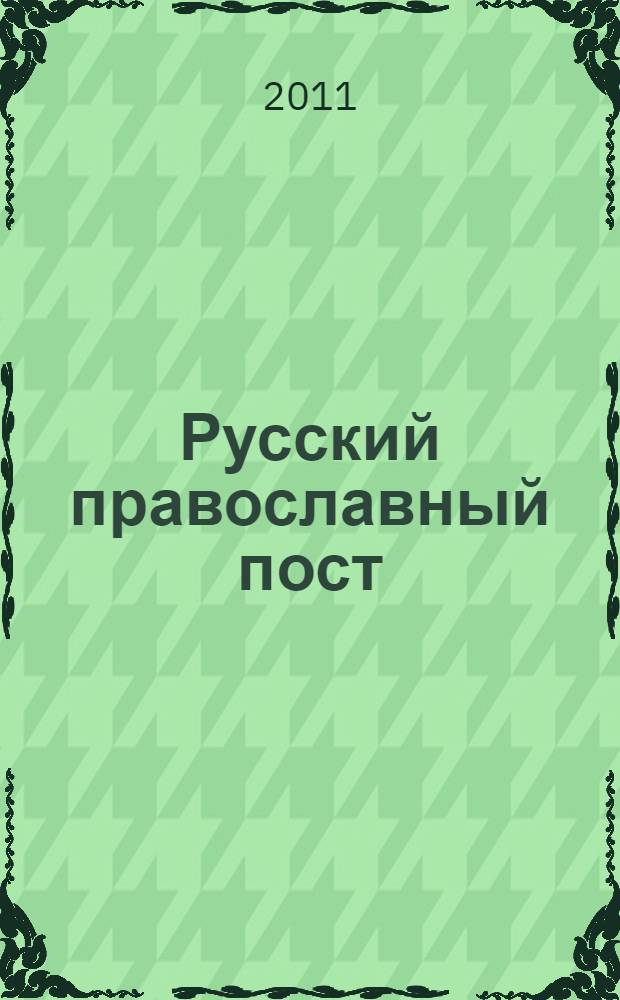 2011

Русский православный пост